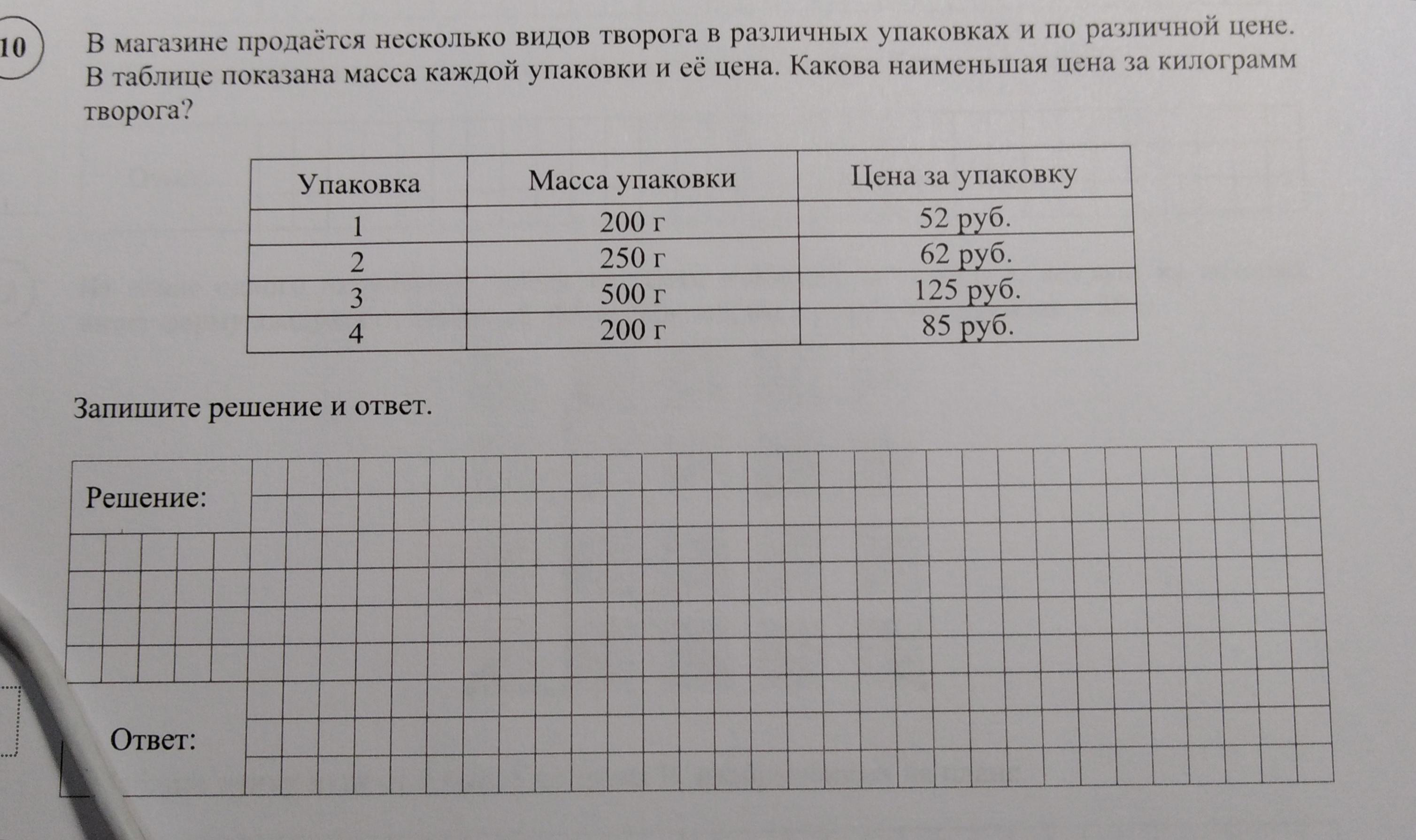 10

В магазине продаётся несколько видов творога в различных упаковках и по различной цене. В таблице показана масса каждой упаковки и её цена. Какова наименьшая цена за килограмм творога?

| Упаковка | Масса упаковки | Цена за упаковку |
|---|---|---|
| 1 | 200 г | 52 руб. |
| 2 | 250 г | 62 руб. |
| 3 | 500 г | 125 руб. |
| 4 | 200 г | 85 руб. |

Запишите решение и ответ.

Решение:

Ответ: